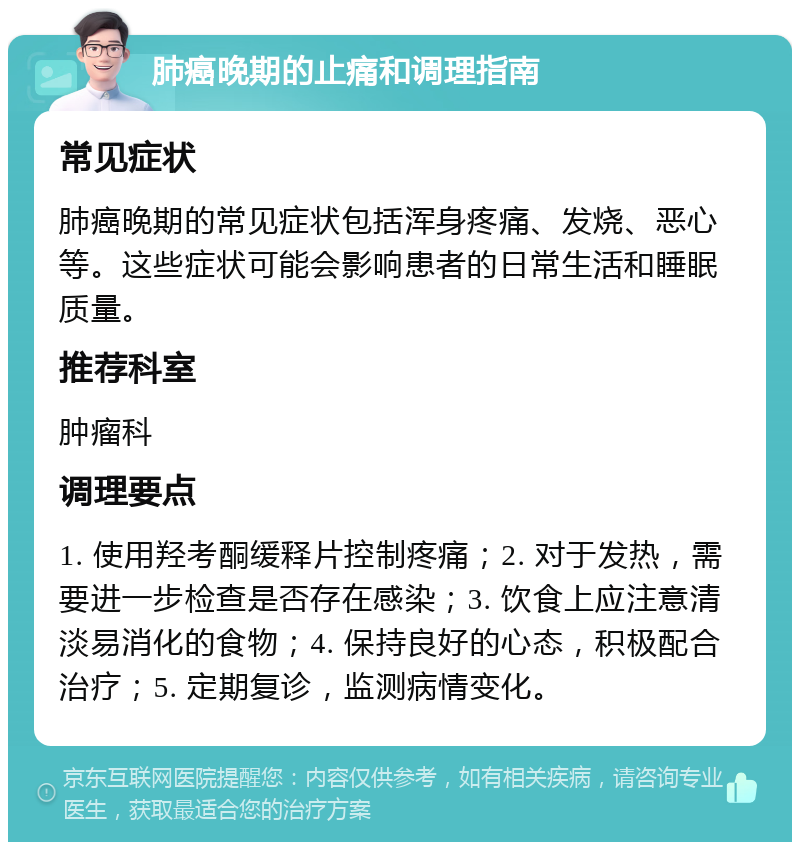 肺癌晚期的止痛和调理指南

常见症状

肺癌晚期的常见症状包括浑身疼痛、发烧、恶心等。这些症状可能会影响患者的日常生活和睡眠质量。

推荐科室

肿瘤科

调理要点

1. 使用羟考酮缓释片控制疼痛；2. 对于发热，需要进一步检查是否存在感染；3. 饮食上应注意清淡易消化的食物；4. 保持良好的心态，积极配合治疗；5. 定期复诊，监测病情变化。

京东互联网医院提醒您：内容仅供参考，如有相关疾病，请咨询专业医生，获取最适合您的治疗方案